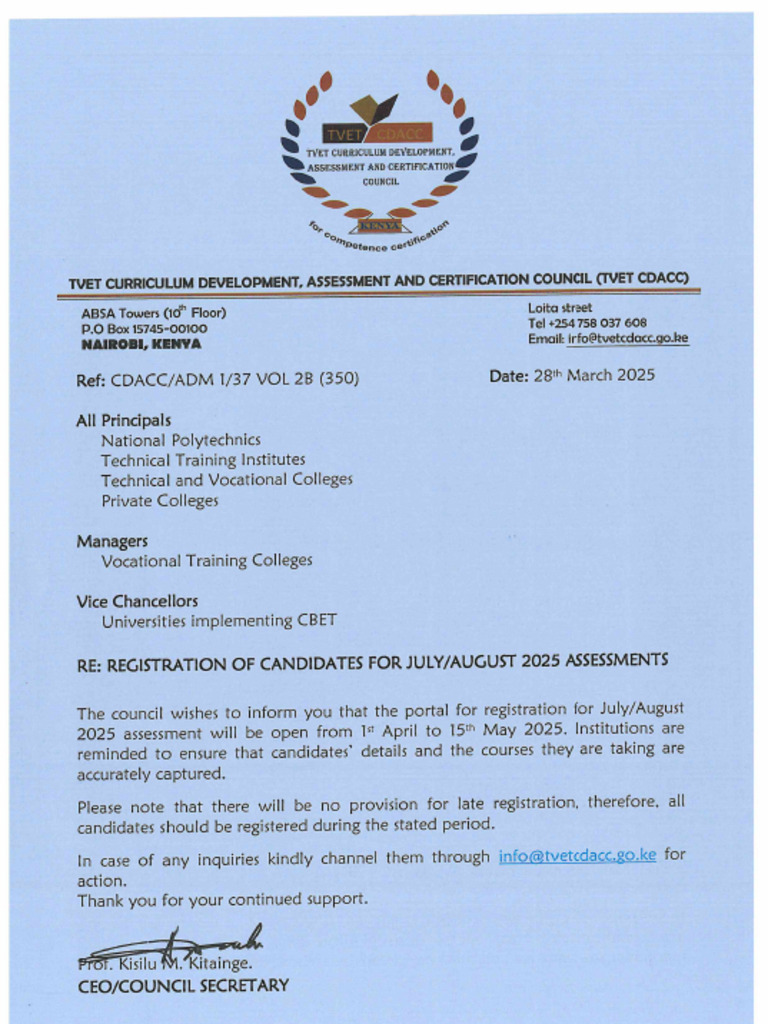 TVET CDACC
TVET CURRICULUM DEVELOPMENT, ASSESSMENT AND CERTIFICATION COUNCIL
KENYA
for competence certification

TVET CURRICULUM DEVELOPMENT, ASSESSMENT AND CERTIFICATION COUNCIL (TVET CDACC)

ABSA Towers (10$^{th}$ Floor)
P.O Box 15745-00100
NAIROBI, KENYA

Loita street
Tel +254 758 037 608
Email: info@tvetcdacc.go.ke

Ref: CDACC/ADM 1/37 VOL 2B (350)

Date: 28$^{th}$ March 2025

All Principals
National Polytechnics
Technical Training Institutes
Technical and Vocational Colleges
Private Colleges

Managers
Vocational Training Colleges

Vice Chancellors
Universities implementing CBET

RE: REGISTRATION OF CANDIDATES FOR JULY/AUGUST 2025 ASSESSMENTS

The council wishes to inform you that the portal for registration for July/August 2025 assessment will be open from 1$^{st}$ April to 15$^{th}$ May 2025. Institutions are reminded to ensure that candidates' details and the courses they are taking are accurately captured.

Please note that there will be no provision for late registration, therefore, all candidates should be registered during the stated period.

In case of any inquiries kindly channel them through info@tvetcdacc.go.ke for action.
Thank you for your continued support.

Prof. Kisilu M. Kitainge.
CEO/COUNCIL SECRETARY